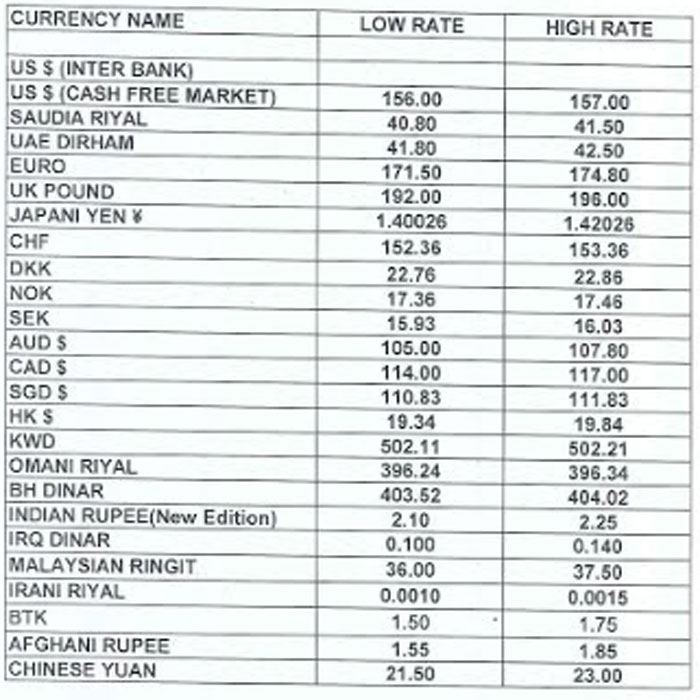 | CURRENCY NAME | LOW RATE | HIGH RATE |
|---|---|---|
| | | |
| US $ (INTER BANK) | | |
| US $ (CASH FREE MARKET) | 156.00 | 157.00 |
| SAUDIA RIYAL | 40.80 | 41.50 |
| UAE DIRHAM | 41.80 | 42.50 |
| EURO | 171.50 | 174.80 |
| UK POUND | 192.00 | 196.00 |
| JAPANI YEN ¥ | 1.40026 | 1.42026 |
| CHF | 152.36 | 153.36 |
| DKK | 22.76 | 22.86 |
| NOK | 17.36 | 17.46 |
| SEK | 15.93 | 16.03 |
| AUD $ | 105.00 | 107.80 |
| CAD $ | 114.00 | 117.00 |
| SGD $ | 110.83 | 111.83 |
| HK $ | 19.34 | 19.84 |
| KWD | 502.11 | 502.21 |
| OMANI RIYAL | 396.24 | 396.34 |
| BH DINAR | 403.52 | 404.02 |
| INDIAN RUPEE(New Edition) | 2.10 | 2.25 |
| IRQ DINAR | 0.100 | 0.140 |
| MALAYSIAN RINGIT | 36.00 | 37.50 |
| IRANI RIYAL | 0.0010 | 0.0015 |
| BTK | 1.50 | 1.75 |
| AFGHANI RUPEE | 1.55 | 1.85 |
| CHINESE YUAN | 21.50 | 23.00 |